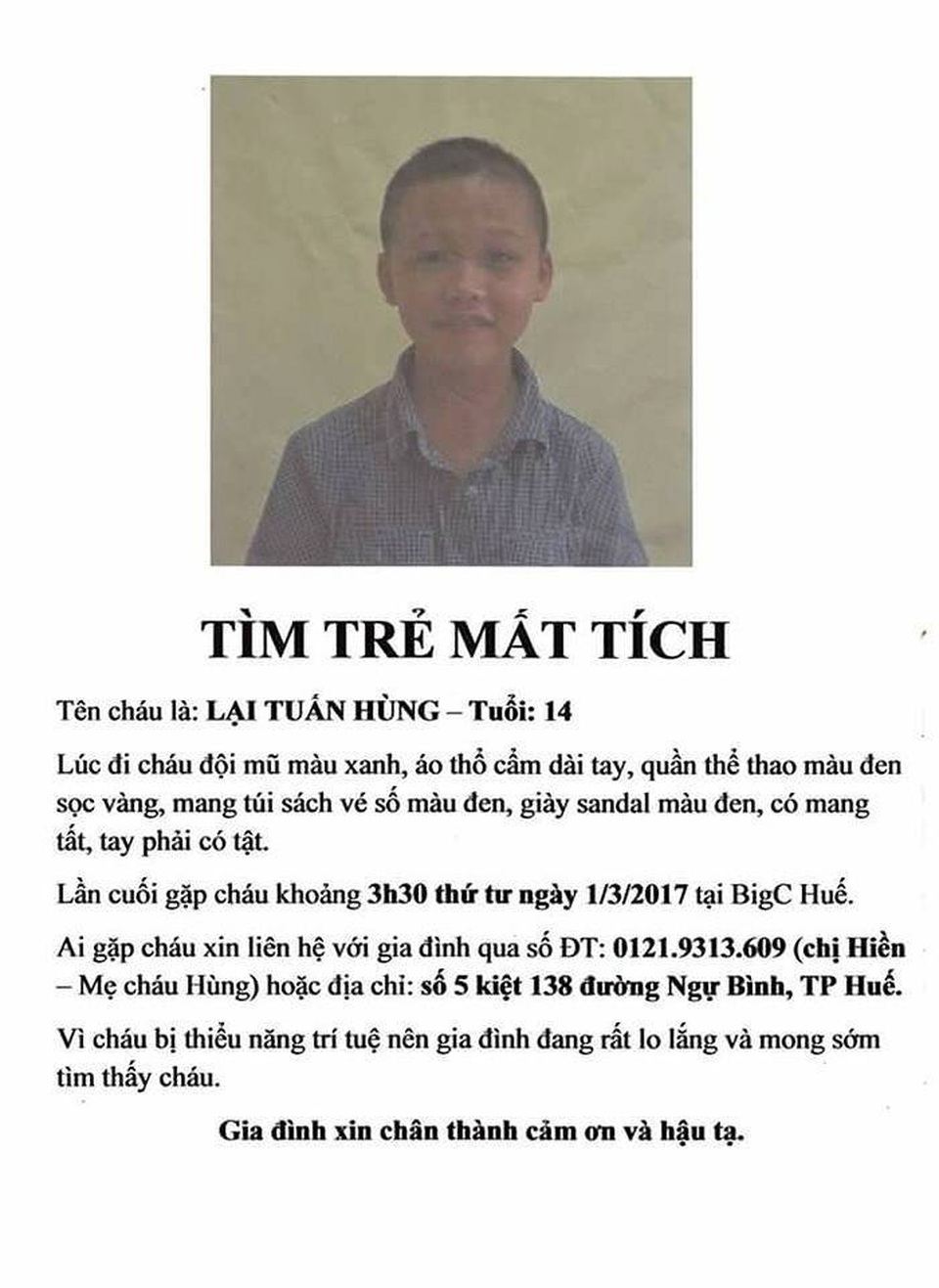 TÌM TRẺ MẤT TÍCH

Tên cháu là: LẠI TUẤN HÙNG – Tuổi: 14

Lúc đi cháu đội mũ màu xanh, áo thổ cẩm dài tay, quần thể thao màu đen sọc vàng, mang túi sách vé số màu đen, giày sandal màu đen, có mang tất, tay phải có tật.

Lần cuối gặp cháu khoảng 3h30 thứ tư ngày 1/3/2017 tại BigC Huế.

Ai gặp cháu xin liên hệ với gia đình qua số ĐT: 0121.9313.609 (chị Hiền – Mẹ cháu Hùng) hoặc địa chỉ: số 5 kiệt 138 đường Ngự Bình, TP Huế.

Vì cháu bị thiểu năng trí tuệ nên gia đình đang rất lo lắng và mong sớm tìm thấy cháu.

Gia đình xin chân thành cảm ơn và hậu tạ.